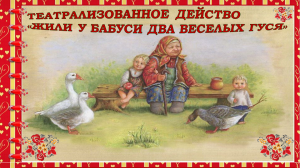 ТЕАТРАЛИЗОВАННОЕ ДЕЙСТВО
«ЖИЛИ У БАБУСИ ДВА ВЕСЕЛЫХ ГУСЯ»